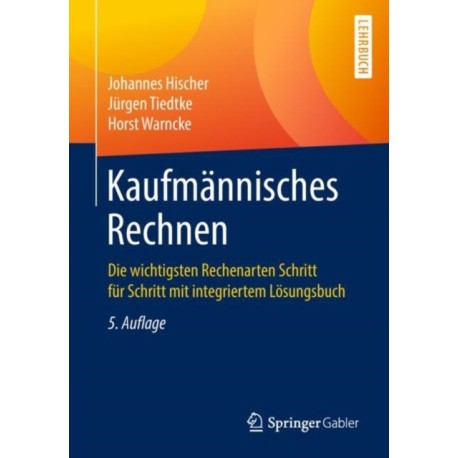 LEHRBUCH

Johannes Hischer
Jürgen Tiedtke
Horst Warncke

Kaufmännisches Rechnen

Die wichtigsten Rechenarten Schritt für Schritt mit integriertem Lösungsbuch

5. Auflage

Springer Gabler